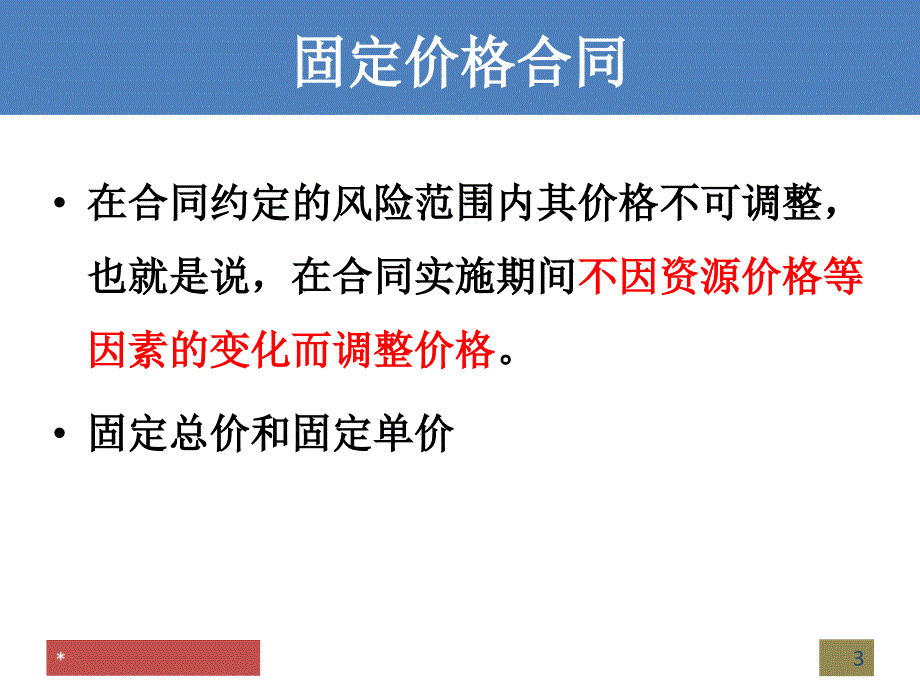 固定价格合同

• 在合同约定的风险范围内其价格不可调整，也就是说，在合同实施期间不因资源价格等因素的变化而调整价格。

• 固定总价和固定单价

*

3